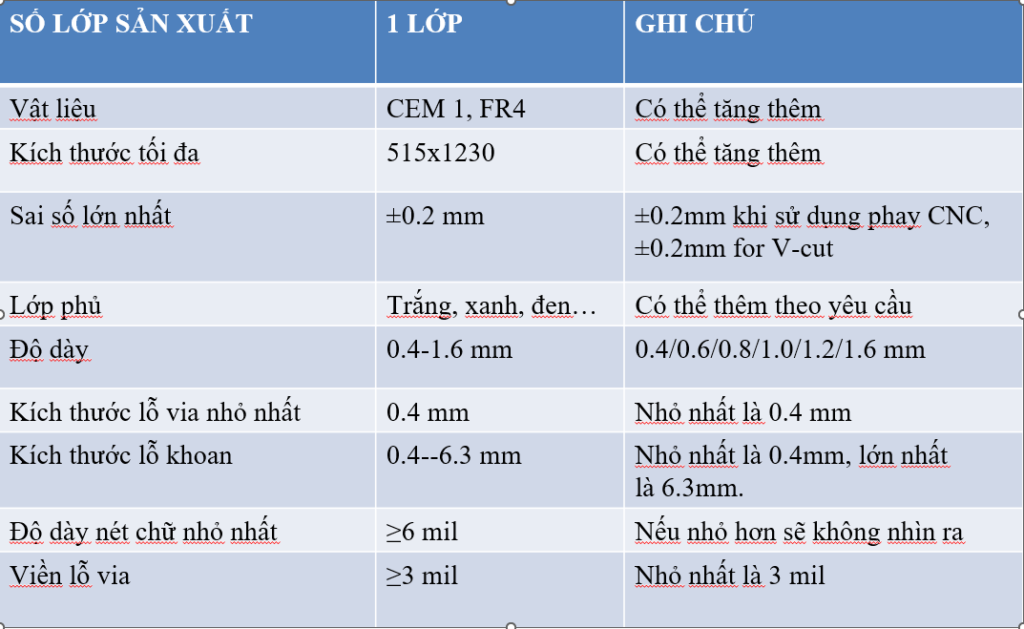 | SỐ LỚP SẢN XUẤT | 1 LỚP | GHI CHÚ |
|---|---|---|
| Vật liệu | CEM 1, FR4 | Có thể tăng thêm |
| Kích thước tối đa | 515x1230 | Có thể tăng thêm |
| Sai số lớn nhất | ±0.2 mm | ±0.2mm khi sử dụng phay CNC, ±0.2mm for V-cut |
| Lớp phủ | Trắng, xanh, đen… | Có thể thêm theo yêu cầu |
| Độ dày | 0.4-1.6 mm | 0.4/0.6/0.8/1.0/1.2/1.6 mm |
| Kích thước lỗ via nhỏ nhất | 0.4 mm | Nhỏ nhất là 0.4 mm |
| Kích thước lỗ khoan | 0.4--6.3 mm | Nhỏ nhất là 0.4mm, lớn nhất là 6.3mm. |
| Độ dày nét chữ nhỏ nhất | ≥6 mil | Nếu nhỏ hơn sẽ không nhìn ra |
| Viền lỗ via | ≥3 mil | Nhỏ nhất là 3 mil |